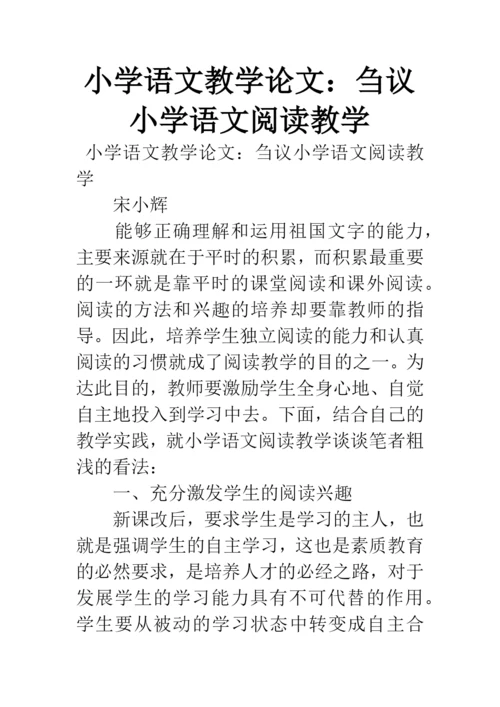 小学语文教学论文：刍议小学语文阅读教学

小学语文教学论文：刍议小学语文阅读教学

宋小辉

能够正确理解和运用祖国文字的能力，主要来源就在于平时的积累，而积累最重要的一环就是靠平时的课堂阅读和课外阅读。阅读的方法和兴趣的培养却要靠教师的指导。因此，培养学生独立阅读的能力和认真阅读的习惯就成了阅读教学的目的之一。为达此目的，教师要激励学生全身心地、自觉自主地投入到学习中去。下面，结合自己的教学实践，就小学语文阅读教学谈谈笔者粗浅的看法：

一、充分激发学生的阅读兴趣

新课改后，要求学生是学习的主人，也就是强调学生的自主学习，这也是素质教育的必然要求，是培养人才的必经之路，对于发展学生的学习能力具有不可代替的作用。学生要从被动的学习状态中转变成自主合